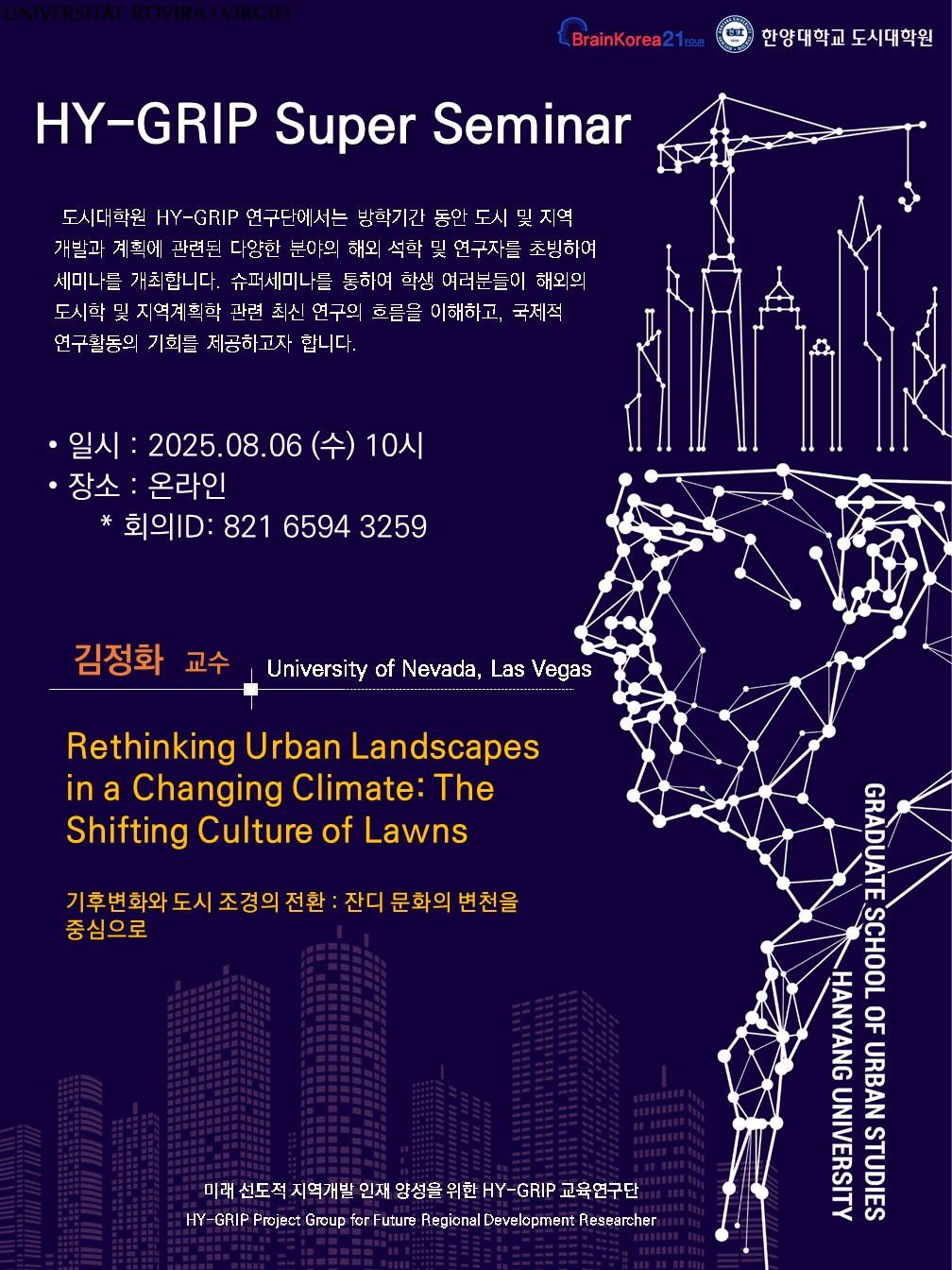 UNIVERSITAT ROVIRA I VIRGILI

BrainKorea21 FOUR

한양대학교 도시대학원

HY-GRIP Super Seminar

도시대학원 HY-GRIP 연구단에서는 방학기간 동안 도시 및 지역 개발과 계획에 관련된 다양한 분야의 해외 석학 및 연구자를 초빙하여 세미나를 개최합니다. 슈퍼세미나를 통하여 학생 여러분들이 해외의 도시학 및 지역계획학 관련 최신 연구의 흐름을 이해하고, 국제적 연구활동의 기회를 제공하고자 합니다.

• 일시 : 2025.08.06 (수) 10시
• 장소 : 온라인
* 회의ID: 821 6594 3259

김정화 교수 University of Nevada, Las Vegas

Rethinking Urban Landscapes in a Changing Climate: The Shifting Culture of Lawns

기후변화와 도시 조경의 전환 : 잔디 문화의 변천을 중심으로

GRADUATE SCHOOL OF URBAN STUDIES
HANYANG UNIVERSITY

미래 선도적 지역개발 인재 양성을 위한 HY-GRIP 교육연구단
HY-GRIP Project Group for Future Regional Development Researcher